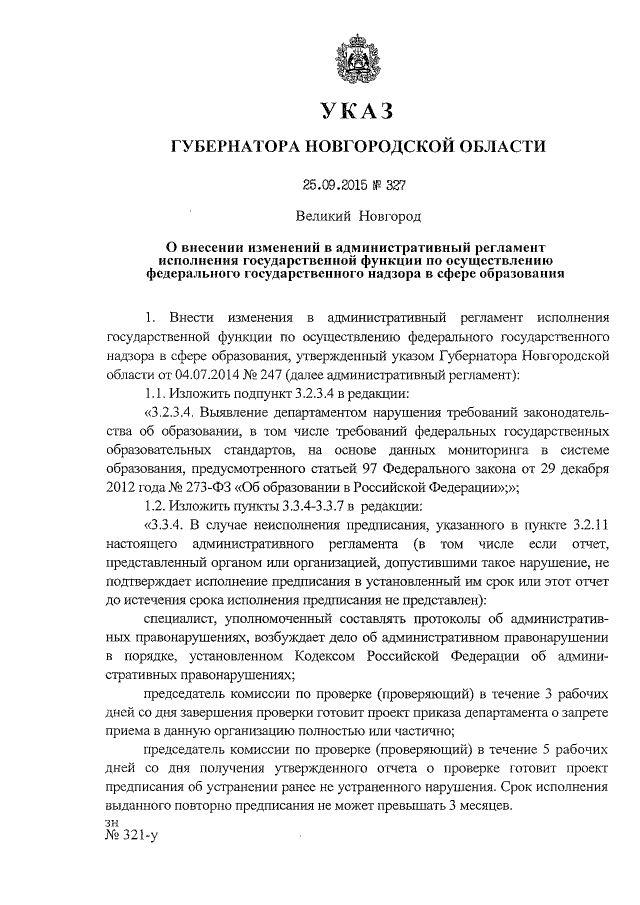 УКАЗ

ГУБЕРНАТОРА НОВГОРОДСКОЙ ОБЛАСТИ

25.09.2015 № 327

Великий Новгород

О внесении изменений в административный регламент исполнения государственной функции по осуществлению федерального государственного надзора в сфере образования

1. Внести изменения в административный регламент исполнения государственной функции по осуществлению федерального государственного надзора в сфере образования, утвержденный указом Губернатора Новгородской области от 04.07.2014 № 247 (далее административный регламент):

1.1. Изложить подпункт 3.2.3.4 в редакции:

«3.2.3.4. Выявление департаментом нарушения требований законодательства об образовании, в том числе требований федеральных государственных образовательных стандартов, на основе данных мониторинга в системе образования, предусмотренного статьей 97 Федерального закона от 29 декабря 2012 года № 273-ФЗ «Об образовании в Российской Федерации»;»;

1.2. Изложить пункты 3.3.4-3.3.7 в редакции:

«3.3.4. В случае неисполнения предписания, указанного в пункте 3.2.11 настоящего административного регламента (в том числе если отчет, представленный органом или организацией, допустившими такое нарушение, не подтверждает исполнение предписания в установленный им срок или этот отчет до истечения срока исполнения предписания не представлен):

специалист, уполномоченный составлять протоколы об административных правонарушениях, возбуждает дело об административном правонарушении в порядке, установленном Кодексом Российской Федерации об административных правонарушениях;

председатель комиссии по проверке (проверяющий) в течение 3 рабочих дней со дня завершения проверки готовит проект приказа департамента о запрете приема в данную организацию полностью или частично;

председатель комиссии по проверке (проверяющий) в течение 5 рабочих дней со дня получения утвержденного отчета о проверке готовит проект предписания об устранении ранее не устраненного нарушения. Срок исполнения выданного повторно предписания не может превышать 3 месяцев.

зн
№ 321-у